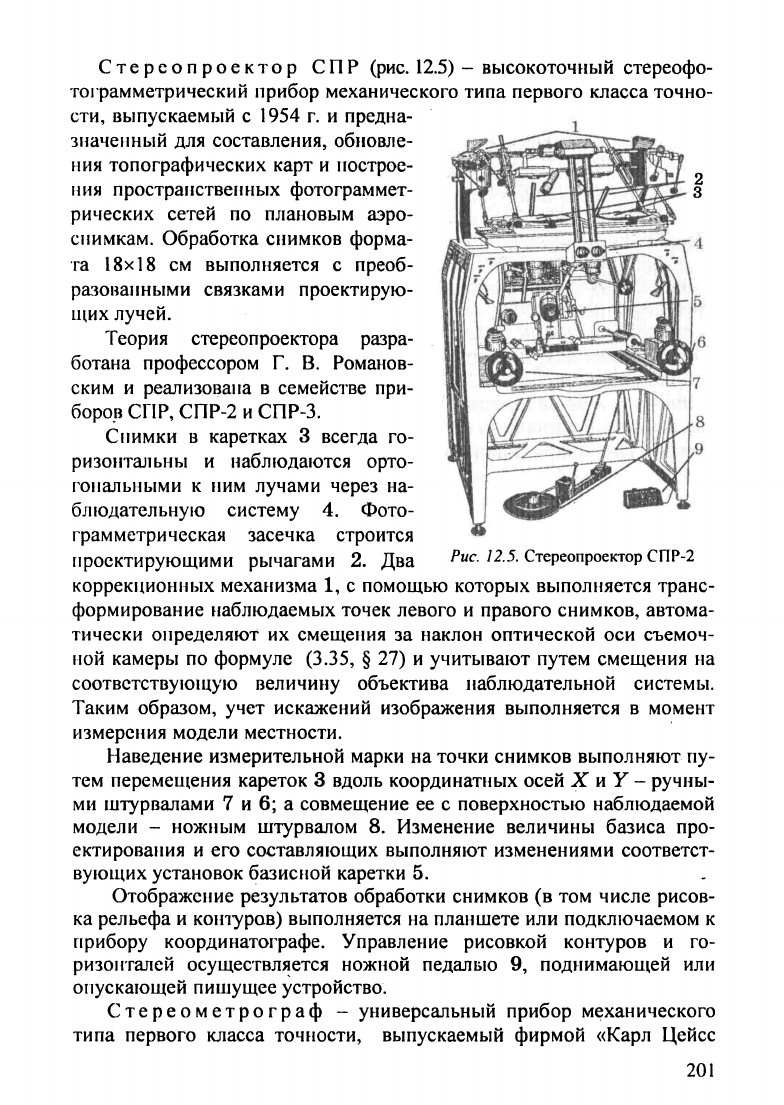 Стереопроектор СПР (рис. 12.5) – высокоточный стереофотограмметрический прибор механического типа первого класса точности, выпускаемый с 1954 г. и предназначенный для составления, обновления топографических карт и построения пространственных фотограмметрических сетей по плановым аэроснимкам. Обработка снимков формата 18×18 см выполняется с преобразованными связками проектирующих лучей.

Теория стереопроектора разработана профессором Г. В. Романовским и реализована в семействе приборов СПР, СПР-2 и СПР-3.

Снимки в каретках 3 всегда горизонтальны и наблюдаются ортогональными к ним лучами через наблюдательную систему 4. Фотограмметрическая засечка строится проектирующими рычагами 2. Два коррекционных механизма 1, с помощью которых выполняется трансформирование наблюдаемых точек левого и правого снимков, автоматически определяют их смещения за наклон оптической оси съемочной камеры по формуле (3.35, § 27) и учитывают путем смещения на соответствующую величину объектива наблюдательной системы. Таким образом, учет искажений изображения выполняется в момент измерения модели местности.

1
2
3
4
5
6
7
8
9

Рис. 12.5. Стереопроектор СПР-2

Наведение измерительной марки на точки снимков выполняют путем перемещения кареток 3 вдоль координатных осей $X$ и $Y$ – ручными штурвалами 7 и 6; а совмещение ее с поверхностью наблюдаемой модели – ножным штурвалом 8. Изменение величины базиса проектирования и его составляющих выполняют изменениями соответствующих установок базисной каретки 5.

Отображение результатов обработки снимков (в том числе рисовка рельефа и контуров) выполняется на планшете или подключаемом к прибору координатографе. Управление рисовкой контуров и горизонталей осуществляется ножной педалью 9, поднимающей или опускающей пишущее устройство.

Стереометрограф – универсальный прибор механического типа первого класса точности, выпускаемый фирмой «Карл Цейсс

201